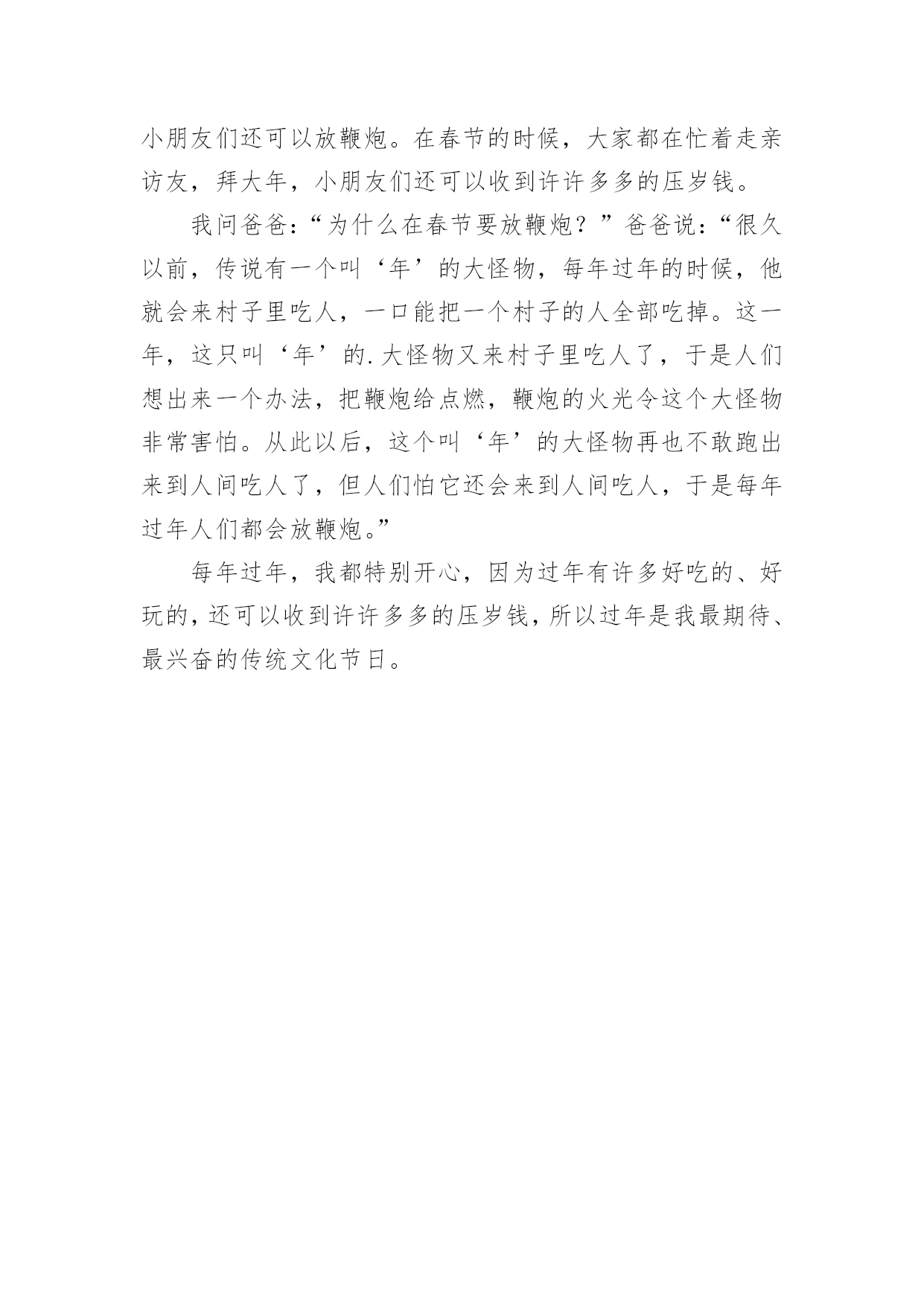 小朋友们还可以放鞭炮。在春节的时候，大家都在忙着走亲访友，拜大年，小朋友们还可以收到许许多多的压岁钱。

我问爸爸：“为什么在春节要放鞭炮？”爸爸说：“很久以前，传说有一个叫‘年’的大怪物，每年过年的时候，他就会来村子里吃人，一口能把一个村子的人全部吃掉。这一年，这只叫‘年’的.大怪物又来村子里吃人了，于是人们想出来一个办法，把鞭炮给点燃，鞭炮的火光令这个大怪物非常害怕。从此以后，这个叫‘年’的大怪物再也不敢跑出来到人间吃人了，但人们怕它还会来到人间吃人，于是每年过年人们都会放鞭炮。”

每年过年，我都特别开心，因为过年有许多好吃的、好玩的，还可以收到许许多多的压岁钱，所以过年是我最期待、最兴奋的传统文化节日。